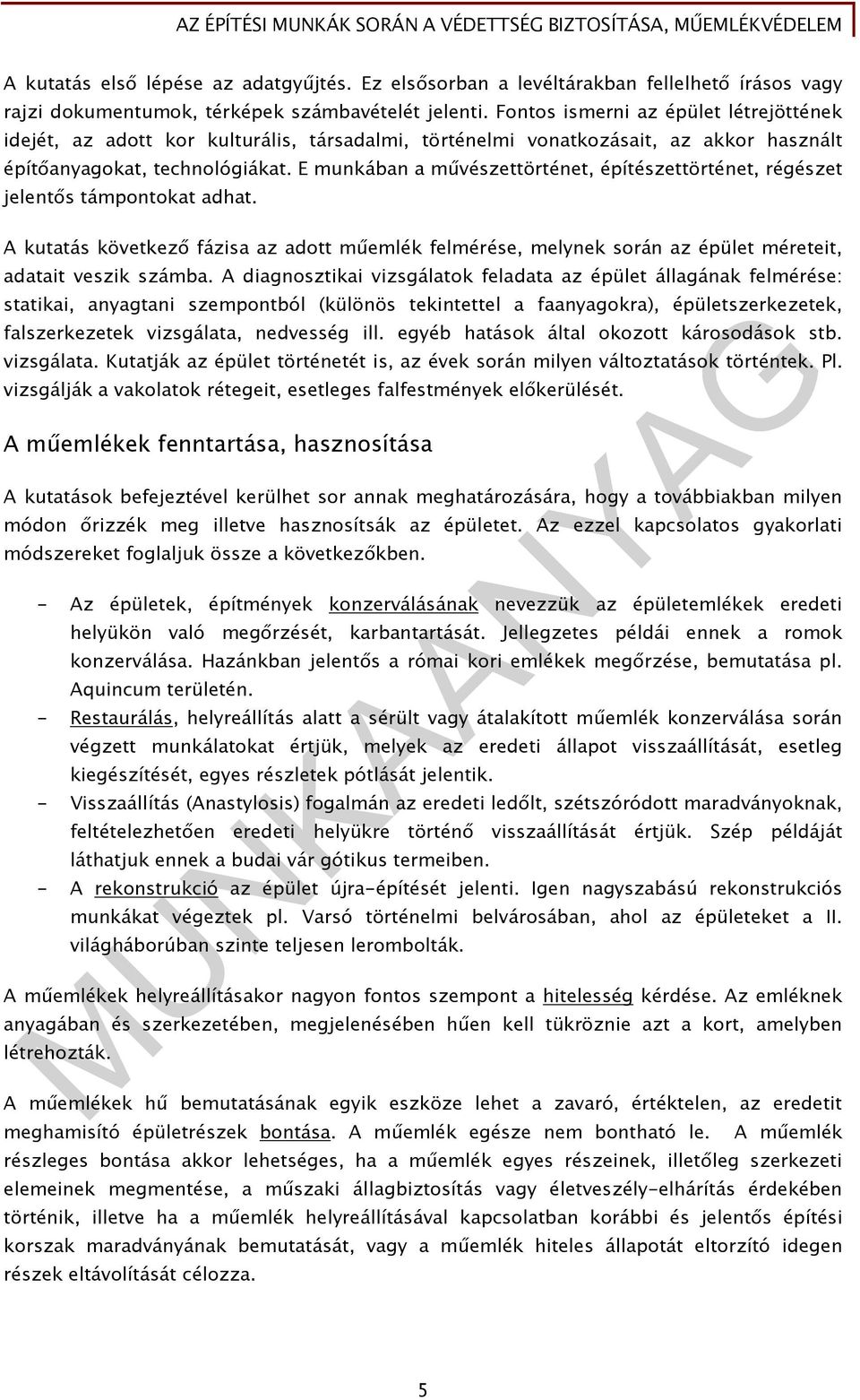 AZ ÉPÍTÉSI MUNKÁK SORÁN A VÉDETTSÉG BIZTOSÍTÁSA, MŰEMLÉKVÉDELEM

A kutatás első lépése az adatgyűjtés. Ez elsősorban a levéltárakban fellelhető írásos vagy rajzi dokumentumok, térképek számbavételét jelenti. Fontos ismerni az épület létrejöttének idejét, az adott kor kulturális, társadalmi, történelmi vonatkozásait, az akkor használt építőanyagokat, technológiákat. E munkában a művészettörténet, építészettörténet, régészet jelentős támpontokat adhat.

A kutatás következő fázisa az adott műemlék felmérése, melynek során az épület méreteit, adatait veszik számba. A diagnosztikai vizsgálatok feladata az épület állagának felmérése: statikai, anyagtani szempontból (különös tekintettel a faanyagokra), épületszerkezetek, falszerkezetek vizsgálata, nedvesség ill. egyéb hatások által okozott károsodások stb. vizsgálata. Kutatják az épület történetét is, az évek során milyen változtatások történtek. Pl. vizsgálják a vakolatok rétegeit, esetleges falfestmények előkerülését.

A műemlékek fenntartása, hasznosítása

A kutatások befejeztével kerülhet sor annak meghatározására, hogy a továbbiakban milyen módon őrizzék meg illetve hasznosítsák az épületet. Az ezzel kapcsolatos gyakorlati módszereket foglaljuk össze a következőkben.

- Az épületek, építmények konzerválásának nevezzük az épületemlékek eredeti helyükön való megőrzését, karbantartását. Jellegzetes példái ennek a romok konzerválása. Hazánkban jelentős a római kori emlékek megőrzése, bemutatása pl. Aquincum területén.
- Restaurálás, helyreállítás alatt a sérült vagy átalakított műemlék konzerválása során végzett munkálatokat értjük, melyek az eredeti állapot visszaállítását, esetleg kiegészítését, egyes részletek pótlását jelentik.
- Visszaállítás (Anastylosis) fogalmán az eredeti ledőlt, szétszóródott maradványoknak, feltételezhetően eredeti helyükre történő visszaállítását értjük. Szép példáját láthatjuk ennek a budai vár gótikus termeiben.
- A rekonstrukció az épület újra-építését jelenti. Igen nagyszabású rekonstrukciós munkákat végeztek pl. Varsó történelmi belvárosában, ahol az épületeket a II. világháborúban szinte teljesen lerombolták.

A műemlékek helyreállításakor nagyon fontos szempont a hitelesség kérdése. Az emléknek anyagában és szerkezetében, megjelenésében hűen kell tükröznie azt a kort, amelyben létrehozták.

A műemlékek hű bemutatásának egyik eszköze lehet a zavaró, értéktelen, az eredetit meghamisító épületrészek bontása. A műemlék egésze nem bontható le. A műemlék részleges bontása akkor lehetséges, ha a műemlék egyes részeinek, illetőleg szerkezeti elemeinek megmentése, a műszaki állagbiztosítás vagy életveszély-elhárítás érdekében történik, illetve ha a műemlék helyreállításával kapcsolatban korábbi és jelentős építési korszak maradványának bemutatását, vagy a műemlék hiteles állapotát eltorzító idegen részek eltávolítását célozza.

MUNKAANYAG

5